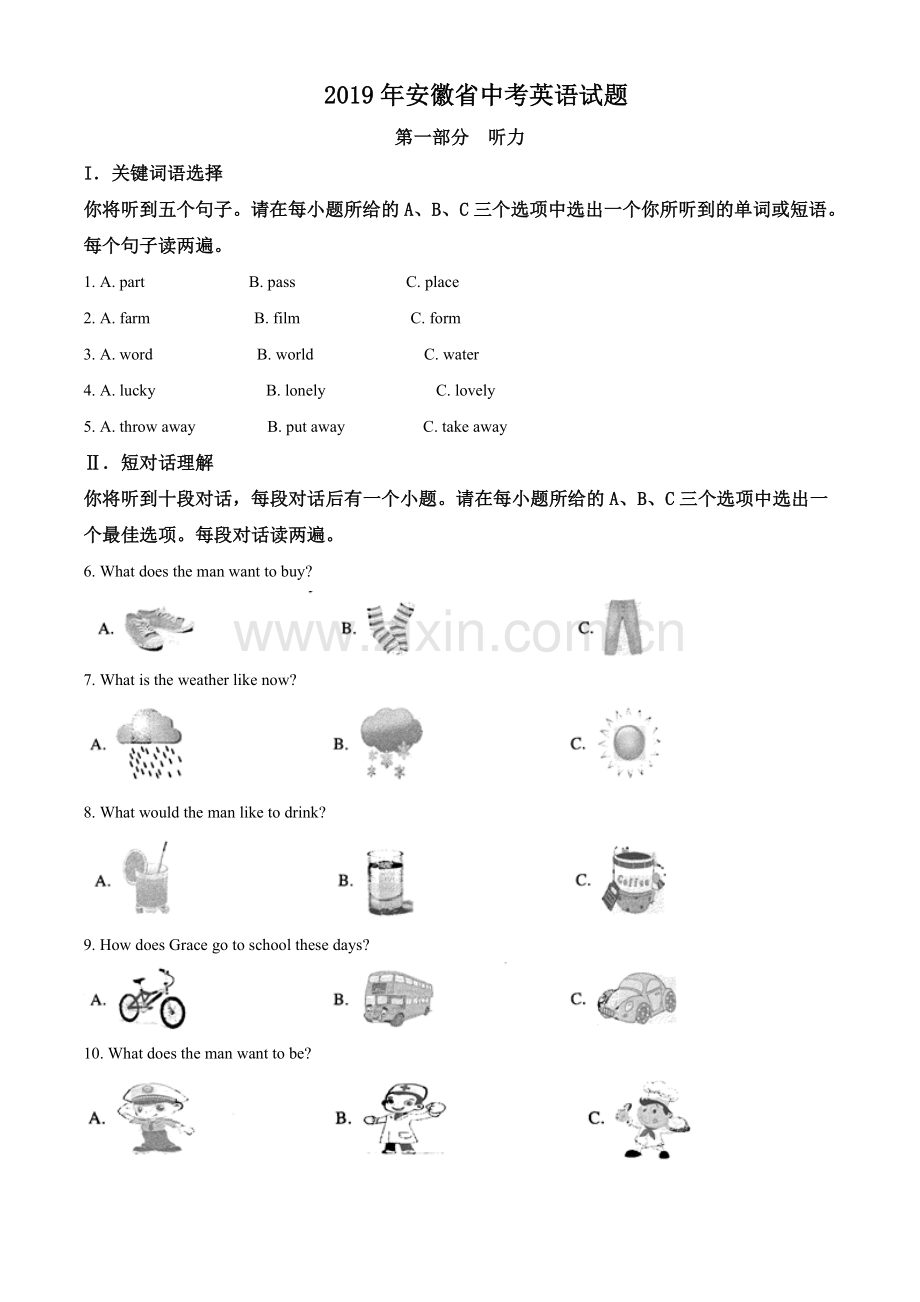 2019年安徽省中考英语试题

第一部分 听力

Ⅰ. 关键词语选择

你将听到五个句子。请在每小题所给的A、B、C三个选项中选出一个你所听到的单词或短语。每个句子读两遍。

1. A. part B. pass C. place

2. A. farm B. film C. form

3. A. word B. world C. water

4. A. lucky B. lonely C. lovely

5. A. throw away B. put away C. take away

Ⅱ. 短对话理解

你将听到十段对话，每段对话后有一个小题。请在每小题所给的A、B、C三个选项中选出一个最佳选项。每段对话读两遍。

6. What does the man want to buy?

A. B. C.

www.zixin.com.cn

7. What is the weather like now?

A. B. C.

8. What would the man like to drink?

A. B. C. Coffee

9. How does Grace go to school these days?

A. B. C.

10. What does the man want to be?

A. B. C.